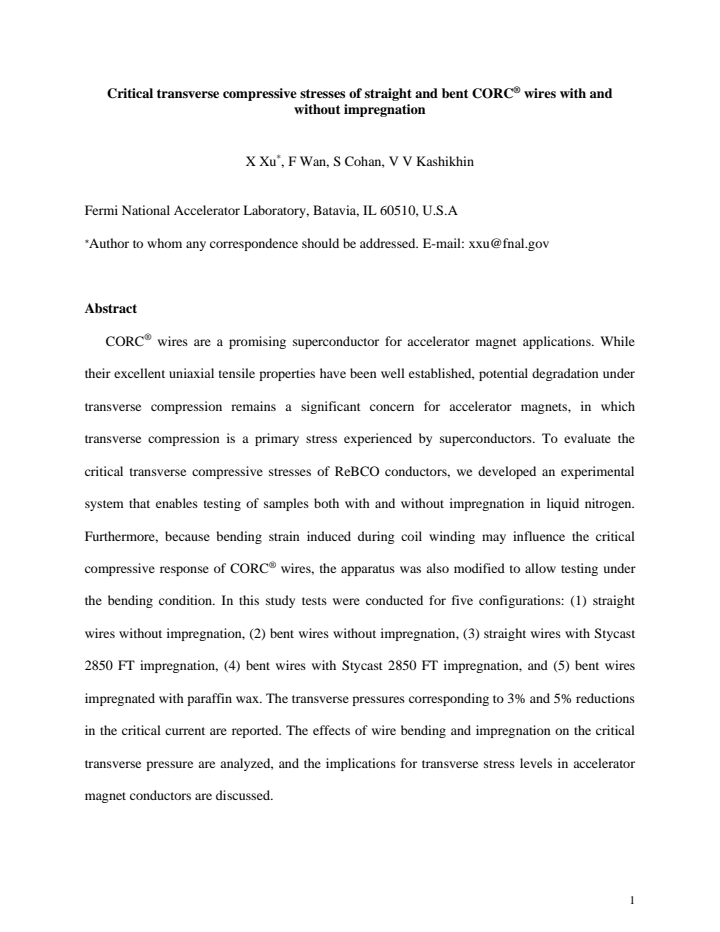 Critical transverse compressive stresses of straight and bent CORC® wires with and without impregnation

X Xu$^{*}$, F Wan, S Cohan, V V Kashikhin

Fermi National Accelerator Laboratory, Batavia, IL 60510, U.S.A

$^{*}$Author to whom any correspondence should be addressed. E-mail: xxu@fnal.gov

Abstract

CORC® wires are a promising superconductor for accelerator magnet applications. While their excellent uniaxial tensile properties have been well established, potential degradation under transverse compression remains a significant concern for accelerator magnets, in which transverse compression is a primary stress experienced by superconductors. To evaluate the critical transverse compressive stresses of ReBCO conductors, we developed an experimental system that enables testing of samples both with and without impregnation in liquid nitrogen. Furthermore, because bending strain induced during coil winding may influence the critical compressive response of CORC® wires, the apparatus was also modified to allow testing under the bending condition. In this study tests were conducted for five configurations: (1) straight wires without impregnation, (2) bent wires without impregnation, (3) straight wires with Stycast 2850 FT impregnation, (4) bent wires with Stycast 2850 FT impregnation, and (5) bent wires impregnated with paraffin wax. The transverse pressures corresponding to 3% and 5% reductions in the critical current are reported. The effects of wire bending and impregnation on the critical transverse pressure are analyzed, and the implications for transverse stress levels in accelerator magnet conductors are discussed.

1